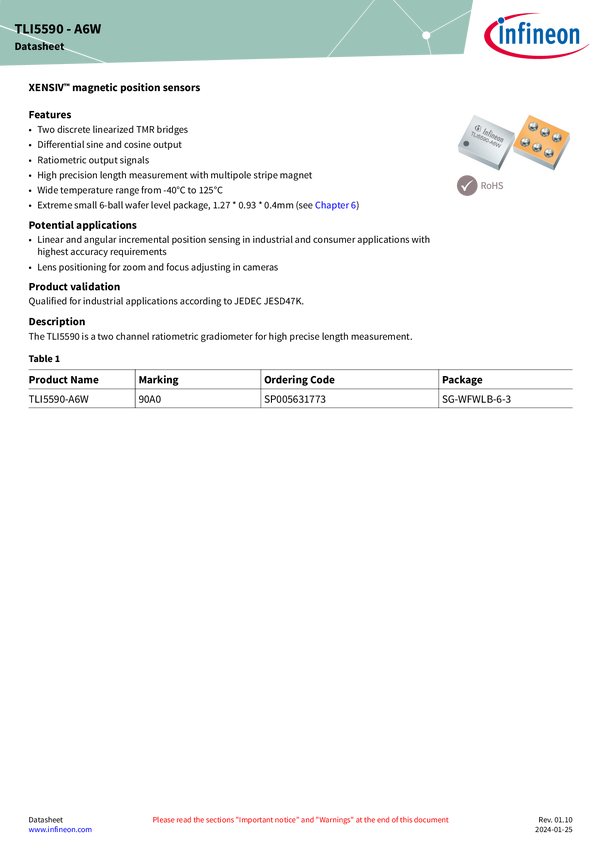 TLI5590 - A6W
Datasheet

infineon

XENSIV™ magnetic position sensors

Features

• Two discrete linearized TMR bridges
• Differential sine and cosine output
• Ratiometric output signals
• High precision length measurement with multipole stripe magnet
• Wide temperature range from -40°C to 125°C
• Extreme small 6-ball wafer level package, 1.27 * 0.93 * 0.4mm (see Chapter 6)

RoHS

Potential applications

• Linear and angular incremental position sensing in industrial and consumer applications with highest accuracy requirements
• Lens positioning for zoom and focus adjusting in cameras

Product validation

Qualified for industrial applications according to JEDEC JESD47K.

Description

The TLI5590 is a two channel ratiometric gradiometer for high precise length measurement.

Table 1

| Product Name | Marking | Ordering Code | Package |
|---|---|---|---|
| TLI5590-A6W | 90A0 | SP005631773 | SG-WFWLB-6-3 |

Datasheet
www.infineon.com

Please read the sections "Important notice" and "Warnings" at the end of this document

Rev. 01.10
2024-01-25